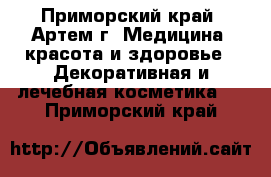 Приморский край Артем г  Медицина красота и здоровье  Декоративная и лечебная косметика  Приморский край

http://Объявлений.сайт